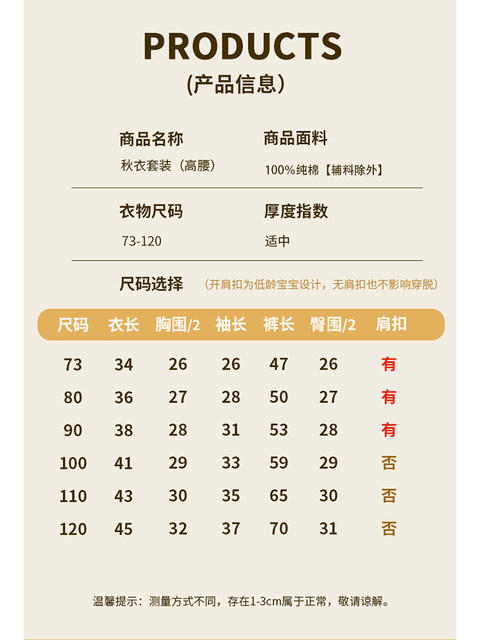 PRODUCTS
(产品信息)

商品名称
秋衣套装（高腰）

商品面料
100%纯棉【辅料除外】

衣物尺码
73-120

厚度指数
适中

尺码选择
（开肩扣为低龄宝宝设计，无肩扣也不影响穿脱）

| 尺码 | 衣长 | 胸围/2 | 袖长 | 裤长 | 臀围/2 | 肩扣 |
|---|---|---|---|---|---|---|
| 73 | 34 | 26 | 26 | 47 | 26 | 有 |
| 80 | 36 | 27 | 28 | 50 | 27 | 有 |
| 90 | 38 | 28 | 31 | 53 | 28 | 有 |
| 100 | 41 | 29 | 33 | 59 | 29 | 否 |
| 110 | 43 | 30 | 35 | 65 | 30 | 否 |
| 120 | 45 | 32 | 37 | 70 | 31 | 否 |

温馨提示：测量方式不同，存在1-3cm属于正常，敬请谅解。